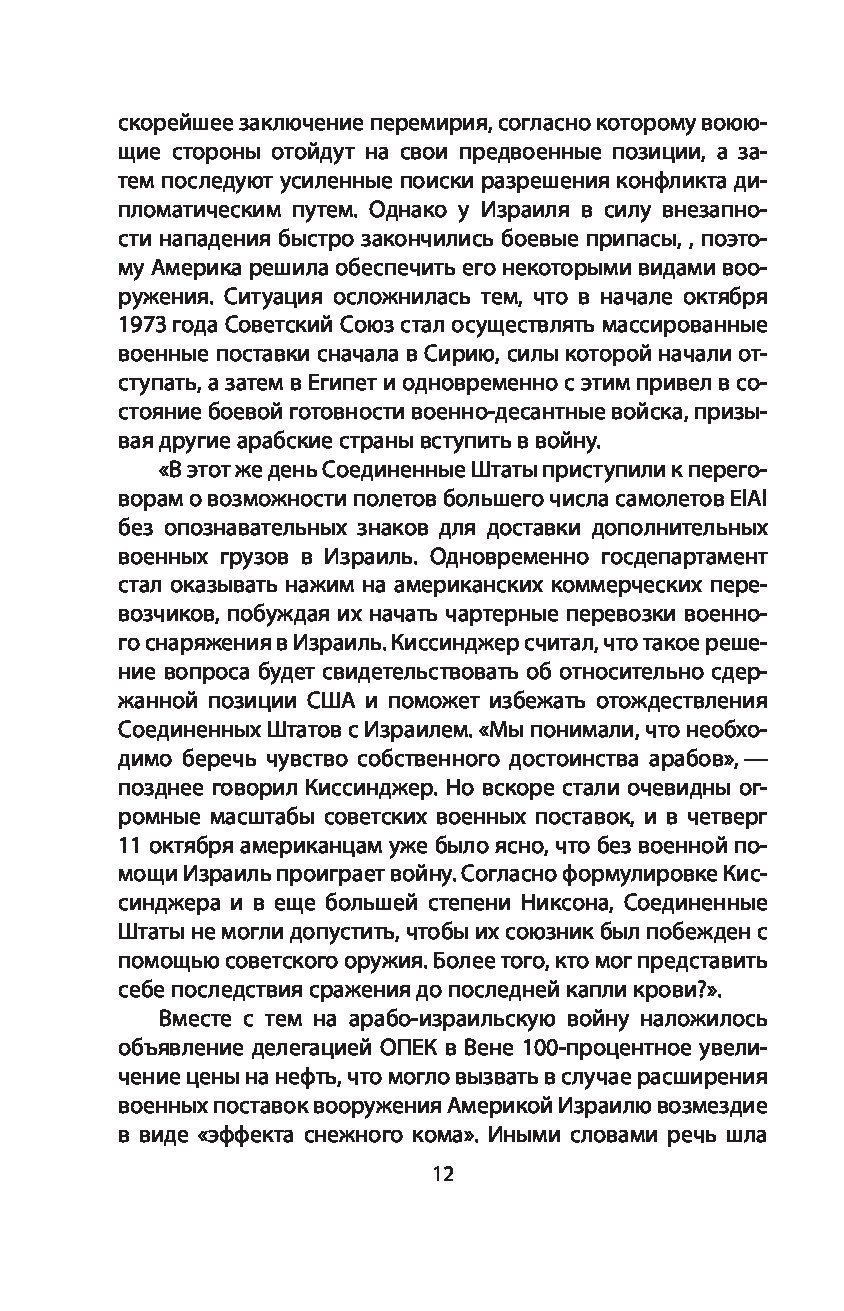 скорейшее заключение перемирия, согласно которому воюющие стороны отойдут на свои предвоенные позиции, а затем последуют усиленные поиски разрешения конфликта дипломатическим путем. Однако у Израиля в силу внезапности нападения быстро закончились боевые припасы, , поэтому Америка решила обеспечить его некоторыми видами вооружения. Ситуация осложнилась тем, что в начале октября 1973 года Советский Союз стал осуществлять массированные военные поставки сначала в Сирию, силы которой начали отступать, а затем в Египет и одновременно с этим привел в состояние боевой готовности военно-десантные войска, призывая другие арабские страны вступить в войну.

«В этот же день Соединенные Штаты приступили к переговорам о возможности полетов большего числа самолетов ElAl без опознавательных знаков для доставки дополнительных военных грузов в Израиль. Одновременно госдепартамент стал оказывать нажим на американских коммерческих перевозчиков, побуждая их начать чартерные перевозки военного снаряжения в Израиль. Киссинджер считал, что такое решение вопроса будет свидетельствовать об относительно сдержанной позиции США и поможет избежать отождествления Соединенных Штатов с Израилем. «Мы понимали, что необходимо беречь чувство собственного достоинства арабов», — позднее говорил Киссинджер. Но вскоре стали очевидны огромные масштабы советских военных поставок, и в четверг 11 октября американцам уже было ясно, что без военной помощи Израиль проиграет войну. Согласно формулировке Киссинджера и в еще большей степени Никсона, Соединенные Штаты не могли допустить, чтобы их союзник был побежден с помощью советского оружия. Более того, кто мог представить себе последствия сражения до последней капли крови?».

Вместе с тем на арабо-израильскую войну наложилось объявление делегацией ОПЕК в Вене 100-процентное увеличение цены на нефть, что могло вызвать в случае расширения военных поставок вооружения Америкой Израилю возмездие в виде «эффекта снежного кома». Иными словами речь шла

12